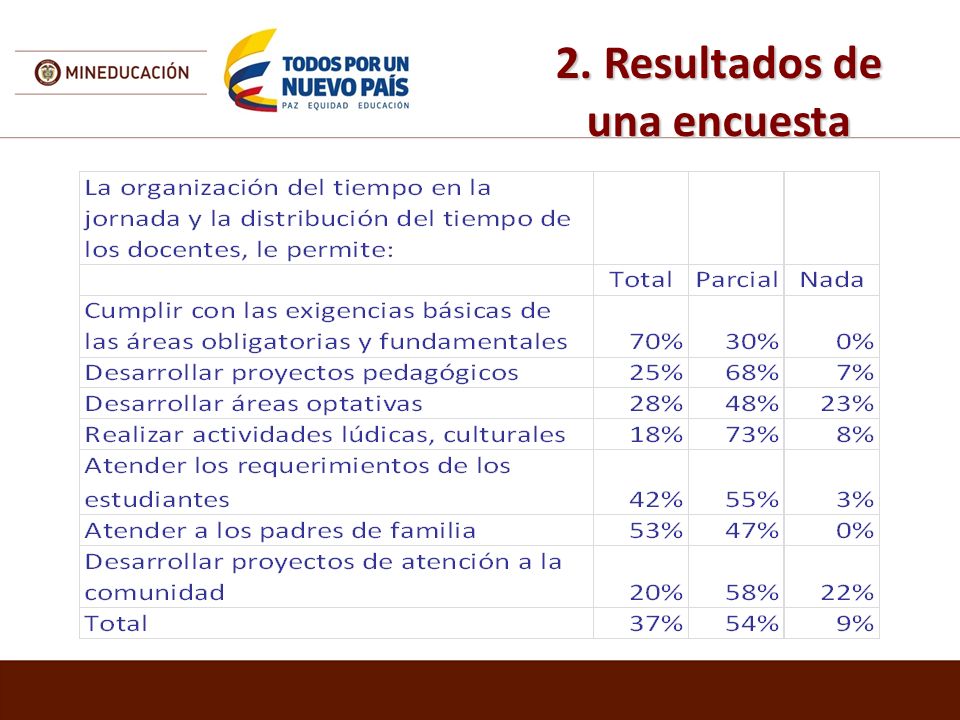 MINEDUCACIÓN

TODOS POR UN NUEVO PAÍS
PAZ EQUIDAD EDUCACIÓN

2. Resultados de una encuesta

| La organización del tiempo en la jornada y la distribución del tiempo de los docentes, le permite: | | | |
|---|---|---|---|
| | Total | Parcial | Nada |
| Cumplir con las exigencias básicas de las áreas obligatorias y fundamentales | 70% | 30% | 0% |
| Desarrollar proyectos pedagógicos | 25% | 68% | 7% |
| Desarrollar áreas optativas | 28% | 48% | 23% |
| Realizar actividades lúdicas, culturales | 18% | 73% | 8% |
| Atender los requerimientos de los estudiantes | 42% | 55% | 3% |
| Atender a los padres de familia | 53% | 47% | 0% |
| Desarrollar proyectos de atención a la comunidad | 20% | 58% | 22% |
| Total | 37% | 54% | 9% |